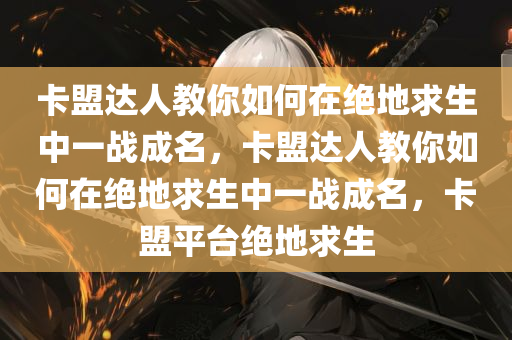 卡盟达人教你如何在绝地求生中一战成名，卡盟达人教你如何在绝地求生中一战成名，卡盟平台绝地求生